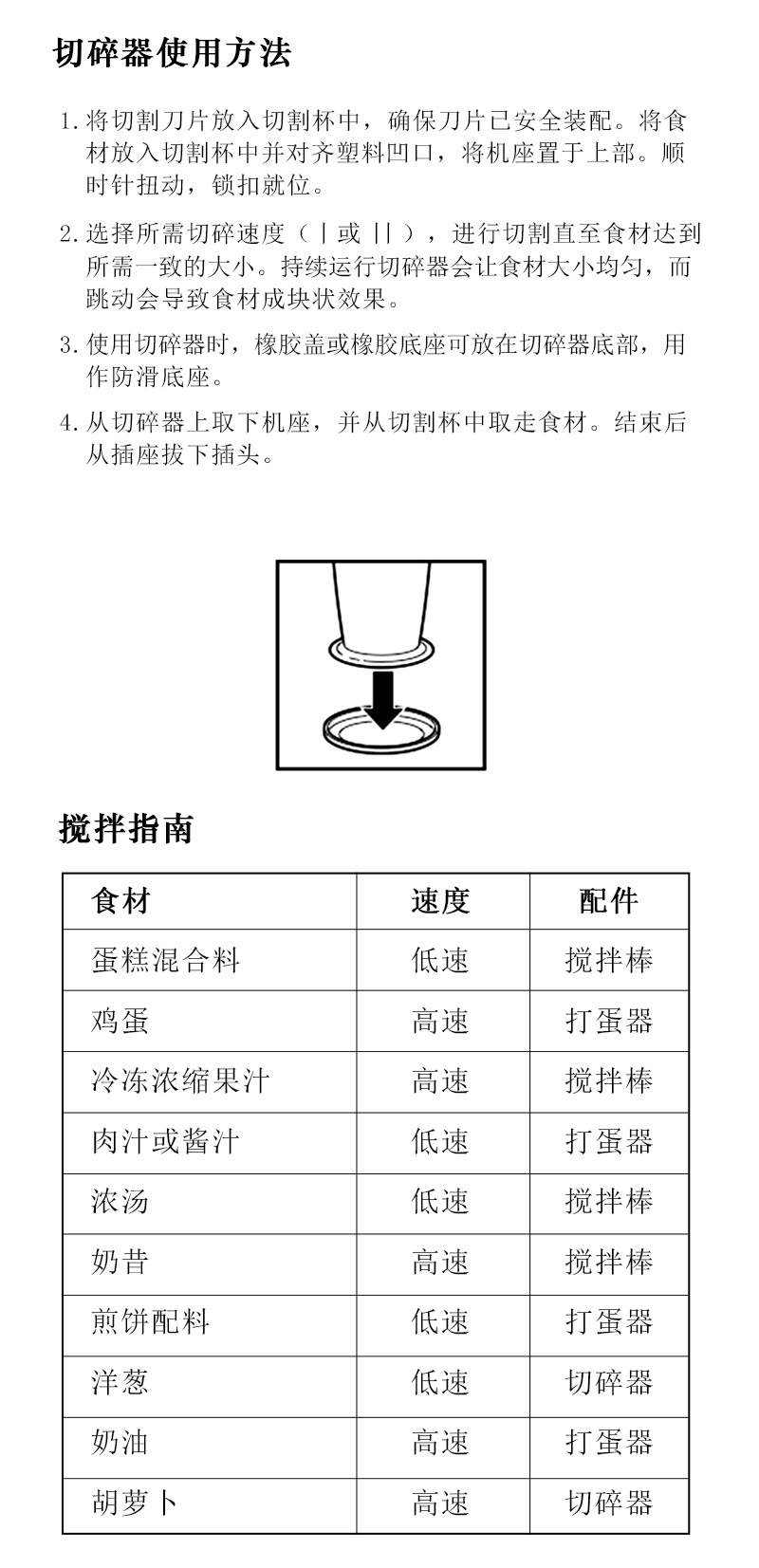 切碎器使用方法

1. 将切割刀片放入切割杯中，确保刀片已安全装配。将食材放入切割杯中并对齐塑料凹口，将机座置于上部。顺时针扭动，锁扣就位。

2. 选择所需切碎速度（ | 或 || ），进行切割直至食材达到所需一致的大小。持续运行切碎器会让食材大小均匀，而跳动会导致食材成块状效果。

3. 使用切碎器时，橡胶盖或橡胶底座可放在切碎器底部，用作防滑底座。

4. 从切碎器上取下机座，并从切割杯中取走食材。结束后从插座拔下插头。

搅拌指南

| 食材 | 速度 | 配件 |
|---|---|---|
| 蛋糕混合料 | 低速 | 搅拌棒 |
| 鸡蛋 | 高速 | 打蛋器 |
| 冷冻浓缩果汁 | 高速 | 搅拌棒 |
| 肉汁或酱汁 | 低速 | 打蛋器 |
| 浓汤 | 低速 | 搅拌棒 |
| 奶昔 | 高速 | 搅拌棒 |
| 煎饼配料 | 低速 | 打蛋器 |
| 洋葱 | 低速 | 切碎器 |
| 奶油 | 高速 | 打蛋器 |
| 胡萝卜 | 高速 | 切碎器 |